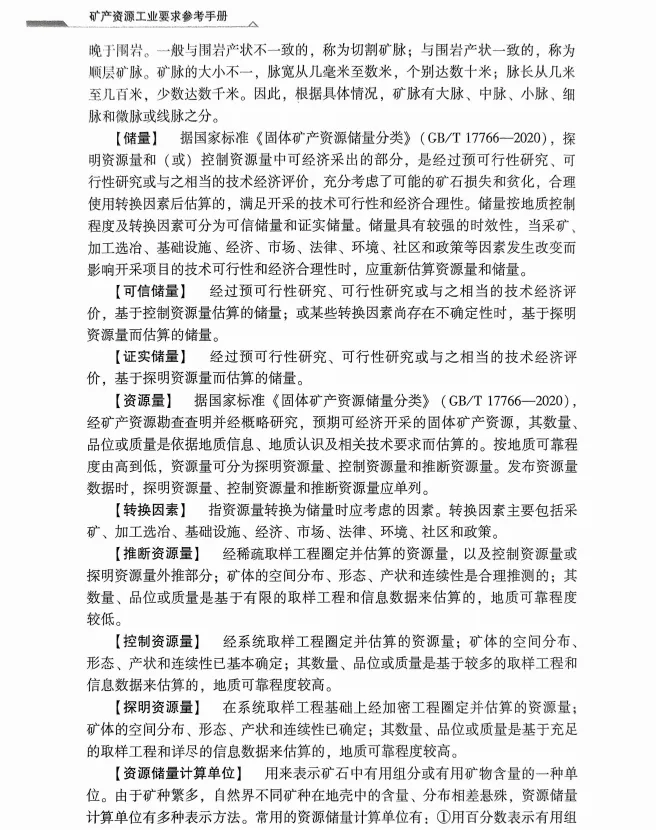 矿产资源工业要求参考手册

晚于围岩。一般与围岩产状不一致的，称为切割矿脉；与围岩产状一致的，称为顺层矿脉。矿脉的大小不一，脉宽从几毫米至数米，个别达数十米；脉长从几米至几百米，少数达数千米。因此，根据具体情况，矿脉有大脉、中脉、小脉、细脉和微脉或线脉之分。

【储量】 据国家标准《固体矿产资源储量分类》（GB/T 17766—2020），探明资源量和（或）控制资源量中可经济采出的部分，是经过预可行性研究、可行性研究或与之相当的技术经济评价，充分考虑了可能的矿石损失和贫化，合理使用转换因素后估算的，满足开采的技术可行性和经济合理性。储量按地质控制程度及转换因素可分为可信储量和证实储量。储量具有较强的时效性，当采矿、加工选冶、基础设施、经济、市场、法律、环境、社区和政策等因素发生改变而影响开采项目的技术可行性和经济合理性时，应重新估算资源量和储量。

【可信储量】 经过预可行性研究、可行性研究或与之相当的技术经济评价，基于控制资源量估算的储量；或某些转换因素尚存在不确定性时，基于探明资源量而估算的储量。

【证实储量】 经过预可行性研究、可行性研究或与之相当的技术经济评价，基于探明资源量而估算的储量。

【资源量】 据国家标准《固体矿产资源储量分类》（GB/T 17766—2020），经矿产资源勘查查明并经概略研究，预期可经济开采的固体矿产资源，其数量、品位或质量是依据地质信息、地质认识及相关技术要求而估算的。按地质可靠程度由高到低，资源量可分为探明资源量、控制资源量和推断资源量。发布资源量数据时，探明资源量、控制资源量和推断资源量应单列。

【转换因素】 指资源量转换为储量时应考虑的因素。转换因素主要包括采矿、加工选冶、基础设施、经济、市场、法律、环境、社区和政策。

【推断资源量】 经稀疏取样工程圈定并估算的资源量，以及控制资源量或探明资源量外推部分；矿体的空间分布、形态、产状和连续性是合理推测的；其数量、品位或质量是基于有限的取样工程和信息数据来估算的，地质可靠程度较低。

【控制资源量】 经系统取样工程圈定并估算的资源量；矿体的空间分布、形态、产状和连续性已基本确定；其数量、品位或质量是基于较多的取样工程和信息数据来估算的，地质可靠程度较高。

【探明资源量】 在系统取样工程基础上经加密工程圈定并估算的资源量；矿体的空间分布、形态、产状和连续性已确定；其数量、品位或质量是基于充足的取样工程和详尽的信息数据来估算的，地质可靠程度较高。

【资源储量计算单位】 用来表示矿石中有用组分或有用矿物含量的一种单位。由于矿种繁多，自然界不同矿种在地壳中的含量、分布相差悬殊，资源储量计算单位有多种表示方法。常用的资源储量计算单位有：①用百分数表示有用组